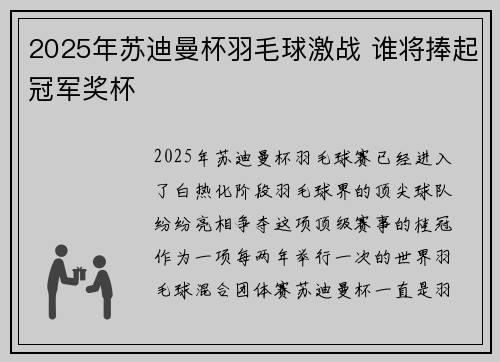 2025年苏迪曼杯羽毛球激战 谁将捧起冠军奖杯

2025年苏迪曼杯羽毛球赛已经进入了白热化阶段羽毛球界的顶尖球队纷纷亮相争夺这项顶级赛事的桂冠作为一项每两年举行一次的世界羽毛球混合团体赛苏迪曼杯一直是羽